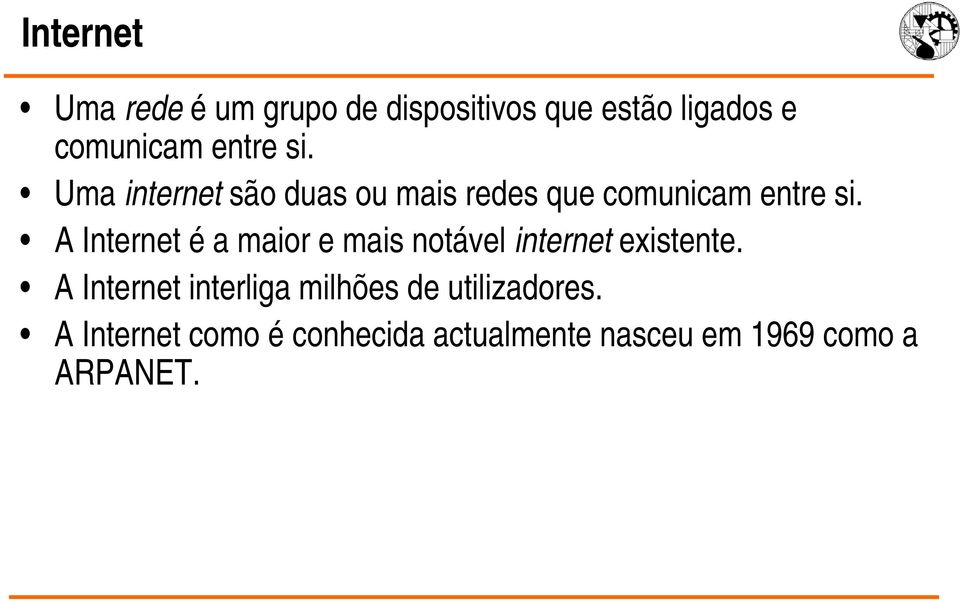 Internet

• Uma rede é um grupo de dispositivos que estão ligados e comunicam entre si.
• Uma internet são duas ou mais redes que comunicam entre si.
• A Internet é a maior e mais notável internet existente.
• A Internet interliga milhões de utilizadores.
• A Internet como é conhecida actualmente nasceu em 1969 como a ARPANET.